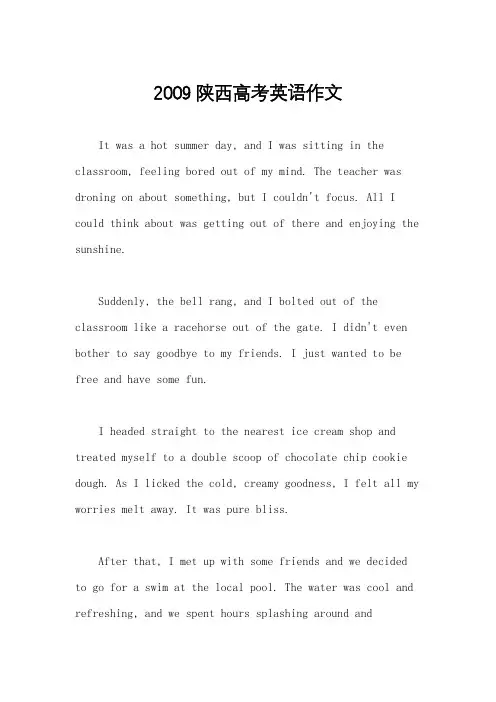 2009陕西高考英语作文

It was a hot summer day, and I was sitting in the classroom, feeling bored out of my mind. The teacher was droning on about something, but I couldn't focus. All I could think about was getting out of there and enjoying the sunshine.

Suddenly, the bell rang, and I bolted out of the classroom like a racehorse out of the gate. I didn't even bother to say goodbye to my friends. I just wanted to be free and have some fun.

I headed straight to the nearest ice cream shop and treated myself to a double scoop of chocolate chip cookie dough. As I licked the cold, creamy goodness, I felt all my worries melt away. It was pure bliss.

After that, I met up with some friends and we decided to go for a swim at the local pool. The water was cool and refreshing, and we spent hours splashing around and